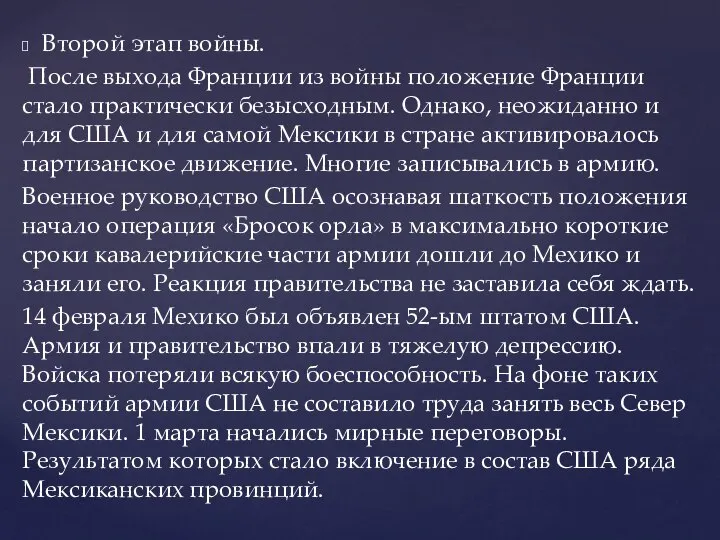 Второй этап войны.

После выхода Франции из войны положение Франции стало практически безысходным. Однако, неожиданно и для США и для самой Мексики в стране активировалось партизанское движение. Многие записывались в армию.

Военное руководство США осознавая шаткость положения начало операция «Бросок орла» в максимально короткие сроки кавалерийские части армии дошли до Мехико и заняли его. Реакция правительства не заставила себя ждать.

14 февраля Мехико был объявлен 52-ым штатом США. Армия и правительство впали в тяжелую депрессию. Войска потеряли всякую боеспособность. На фоне таких событий армии США не составило труда занять весь Север Мексики. 1 марта начались мирные переговоры. Результатом которых стало включение в состав США ряда Мексиканских провинций.